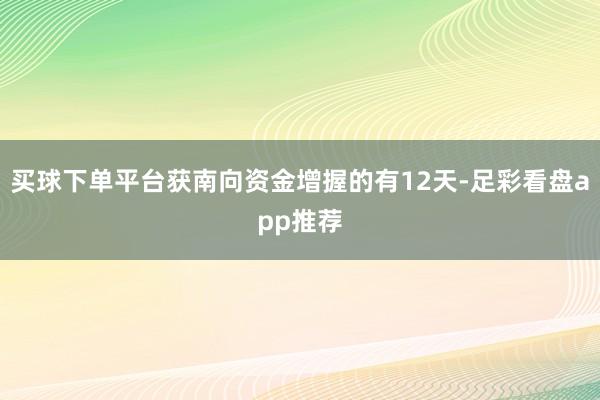 买球下单平台获南向资金增握的有12天-足彩看盘app推荐